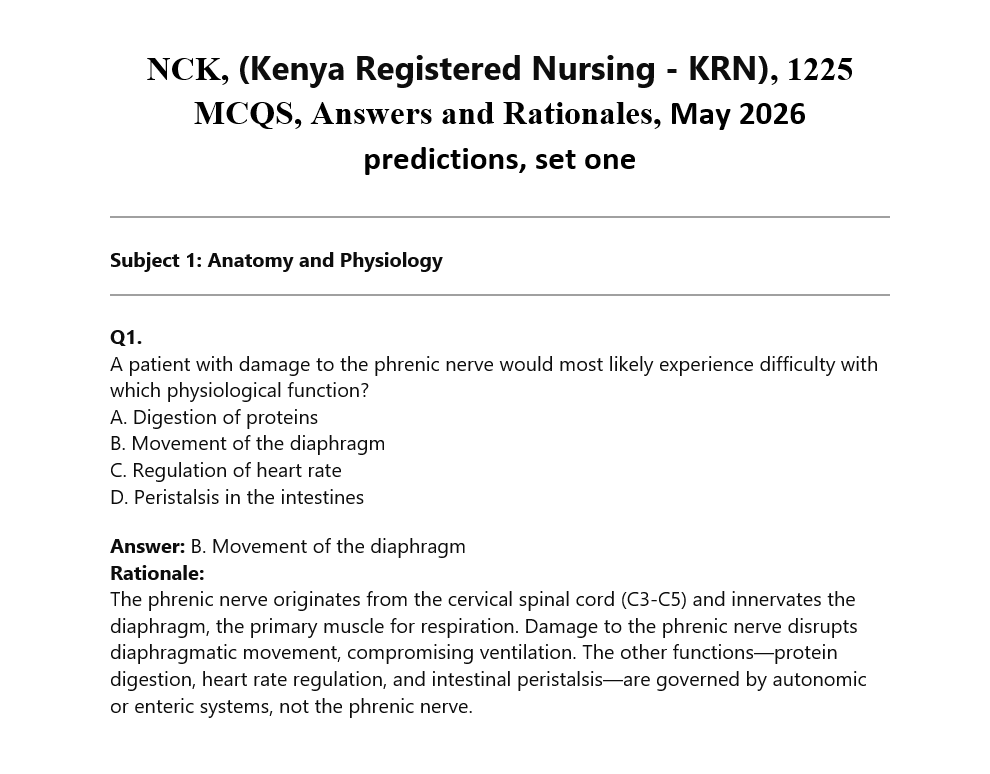 NCK, (Kenya Registered Nursing - KRN), 1225 MCQS, Answers and Rationales, May 2026 predictions, set one

Subject 1: Anatomy and Physiology

Q1.
A patient with damage to the phrenic nerve would most likely experience difficulty with which physiological function?
A. Digestion of proteins
B. Movement of the diaphragm
C. Regulation of heart rate
D. Peristalsis in the intestines

Answer: B. Movement of the diaphragm
Rationale:
The phrenic nerve originates from the cervical spinal cord (C3-C5) and innervates the diaphragm, the primary muscle for respiration. Damage to the phrenic nerve disrupts diaphragmatic movement, compromising ventilation. The other functions—protein digestion, heart rate regulation, and intestinal peristalsis—are governed by autonomic or enteric systems, not the phrenic nerve.